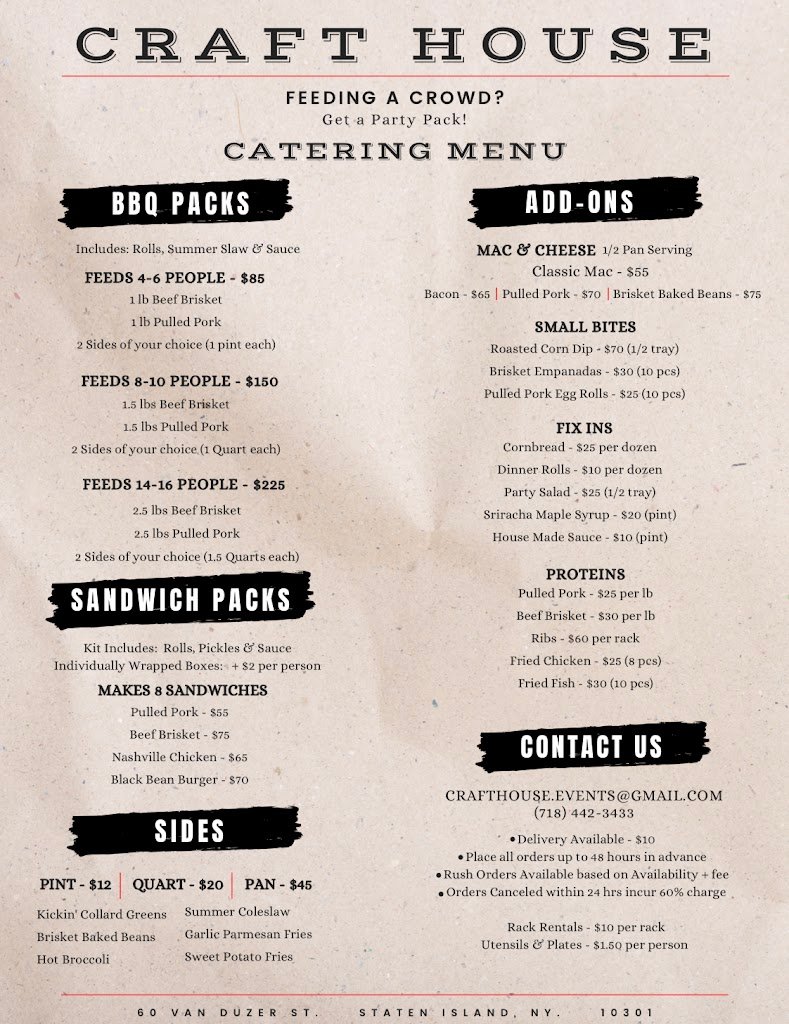 CRAFT HOUSE

FEEDING A CROWD?
Get a Party Pack!

CATERING MENU

BBQ PACKS

Includes: Rolls, Summer Slaw & Sauce

FEEDS 4-6 PEOPLE - $85
1 lb Beef Brisket
1 lb Pulled Pork
2 Sides of your choice (1 pint each)

FEEDS 8-10 PEOPLE - $150
1.5 lbs Beef Brisket
1.5 lbs Pulled Pork
2 Sides of your choice (1 Quart each)

FEEDS 14-16 PEOPLE - $225
2.5 lbs Beef Brisket
2.5 lbs Pulled Pork
2 Sides of your choice (1.5 Quarts each)

SANDWICH PACKS

Kit Includes: Rolls, Pickles & Sauce
Individually Wrapped Boxes: + $2 per person

MAKES 8 SANDWICHES
Pulled Pork - $55
Beef Brisket - $75
Nashville Chicken - $65
Black Bean Burger - $70

SIDES

PINT - $12 | QUART - $20 | PAN - $45

Kickin' Collard Greens
Brisket Baked Beans
Hot Broccoli
Summer Coleslaw
Garlic Parmesan Fries
Sweet Potato Fries

ADD-ONS

MAC & CHEESE 1/2 Pan Serving
Classic Mac - $55
Bacon - $65 | Pulled Pork - $70 | Brisket Baked Beans - $75

SMALL BITES
Roasted Corn Dip - $70 (1/2 tray)
Brisket Empanadas - $30 (10 pcs)
Pulled Pork Egg Rolls - $25 (10 pcs)

FIX INS
Cornbread - $25 per dozen
Dinner Rolls - $10 per dozen
Party Salad - $25 (1/2 tray)
Sriracha Maple Syrup - $20 (pint)
House Made Sauce - $10 (pint)

PROTEINS
Pulled Pork - $25 per lb
Beef Brisket - $30 per lb
Ribs - $60 per rack
Fried Chicken - $25 (8 pcs)
Fried Fish - $30 (10 pcs)

CONTACT US

CRAFTHOUSE.EVENTS@GMAIL.COM
(718) 442-3433
• Delivery Available - $10
• Place all orders up to 48 hours in advance
• Rush Orders Available based on Availability + fee
• Orders Canceled within 24 hrs incur 60% charge

Rack Rentals - $10 per rack
Utensils & Plates - $1.50 per person

60 VAN DUZER ST. STATEN ISLAND, NY. 10301